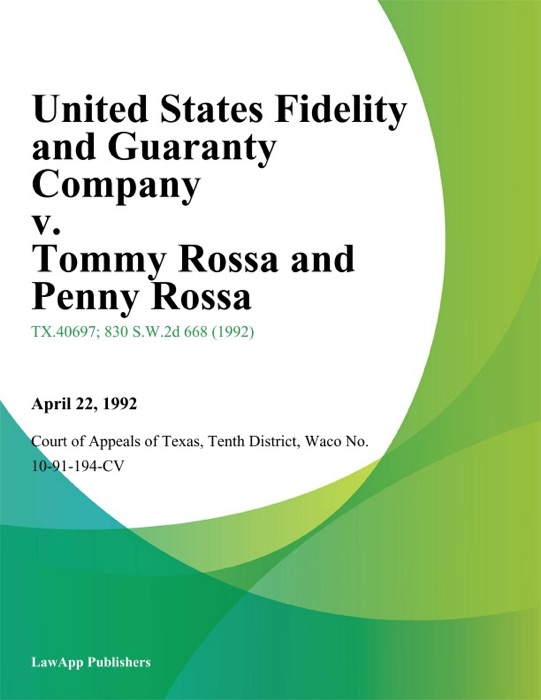 United States Fidelity and Guaranty Company v. Tommy Rossa and Penny Rossa

TX.40697; 830 S.W.2d 668 (1992)

April 22, 1992

Court of Appeals of Texas, Tenth District, Waco No. 10-91-194-CV

LawApp Publishers